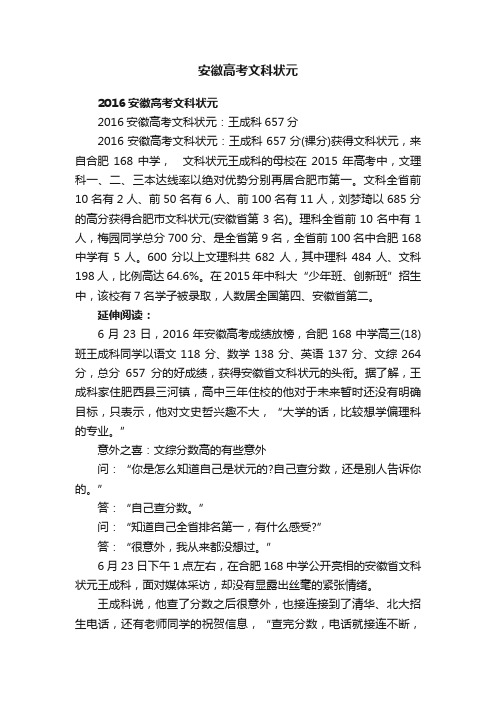 安徽高考文科状元

2016 安徽高考文科状元

2016 安徽高考文科状元：王成科 657 分

2016 安徽高考文科状元：王成科 657 分(裸分)获得文科状元，来自合肥 168 中学， 文科状元王成科的母校在 2015 年高考中，文理科一、二、三本达线率以绝对优势分别再居合肥市第一。文科全省前 10 名有 2 人、前 50 名有 6 人、前 100 名有 11 人，刘梦琦以 685 分的高分获得合肥市文科状元(安徽省第 3 名)。理科全省前 10 名中有 1 人，梅园同学总分 700 分、是全省第 9 名，全省前 100 名中合肥 168 中学有 5 人。600 分以上文理科共 682 人，其中理科 484 人、文科 198 人，比例高达 64.6%。在 2015 年中科大“少年班、创新班”招生中，该校有 7 名学子被录取，人数居全国第四、安徽省第二。

延伸阅读：

6 月 23 日，2016 年安徽高考成绩放榜，合肥 168 中学高三(18)班王成科同学以语文 118 分、数学 138 分、英语 137 分、文综 264 分，总分 657 分的好成绩，获得安徽省文科状元的头衔。据了解，王成科家住肥西县三河镇，高中三年住校的他对于未来暂时还没有明确目标，只表示，他对文史哲兴趣不大，“大学的话，比较想学偏理科的专业。”

意外之喜：文综分数高的有些意外

问：“你是怎么知道自己是状元的?自己查分数，还是别人告诉你的。”

答：“自己查分数。”

问：“知道自己全省排名第一，有什么感受?”

答：“很意外，我从来都没想过。”

6 月 23 日下午 1 点左右，在合肥 168 中学公开亮相的安徽省文科状元王成科，面对媒体采访，却没有显露出丝毫的紧张情绪。

王成科说，他查了分数之后很意外，也接连接到了清华、北大招生电话，还有老师同学的祝贺信息，“查完分数，电话就接连不断，